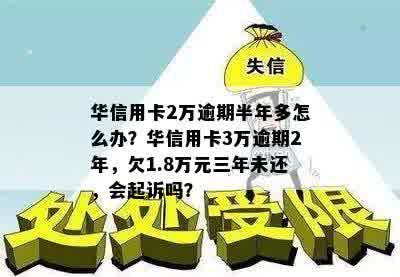 失信

华信用卡2万逾期半年多怎么办？华信用卡3万逾期2年，欠1.8万元三年未还，会起诉吗？

处处受限